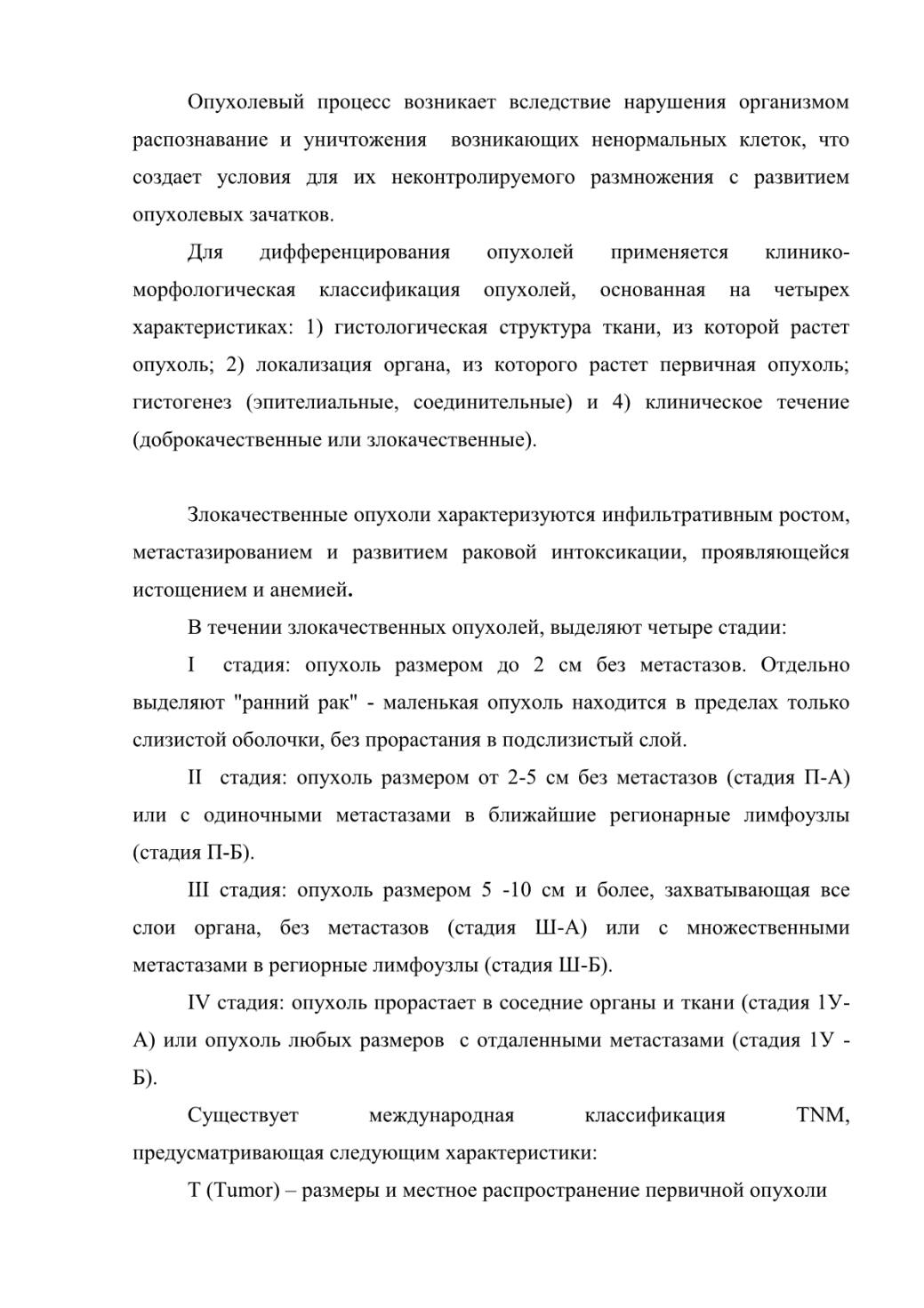 Опухолевый процесс возникает вследствие нарушения организмом распознавание и уничтожения возникающих ненормальных клеток, что создает условия для их неконтролируемого размножения с развитием опухолевых зачатков.

Для дифференцирования опухолей применяется клинико-морфологическая классификация опухолей, основанная на четырех характеристиках: 1) гистологическая структура ткани, из которой растет опухоль; 2) локализация органа, из которого растет первичная опухоль; гистогенез (эпителиальные, соединительные) и 4) клиническое течение (доброкачественные или злокачественные).

Злокачественные опухоли характеризуются инфильтративным ростом, метастазированием и развитием раковой интоксикации, проявляющейся истощением и анемией.

В течении злокачественных опухолей, выделяют четыре стадии:

I стадия: опухоль размером до 2 см без метастазов. Отдельно выделяют "ранний рак" - маленькая опухоль находится в пределах только слизистой оболочки, без прорастания в подслизистый слой.

II стадия: опухоль размером от 2-5 см без метастазов (стадия П-А) или с одиночными метастазами в ближайшие регионарные лимфоузлы (стадия П-Б).

III стадия: опухоль размером 5 -10 см и более, захватывающая все слои органа, без метастазов (стадия Ш-А) или с множественными метастазами в региорные лимфоузлы (стадия Ш-Б).

IV стадия: опухоль прорастает в соседние органы и ткани (стадия 1У-А) или опухоль любых размеров с отдаленными метастазами (стадия 1У - Б).

Существует международная классификация TNM, предусматривающая следующим характеристики:

T (Tumor) – размеры и местное распространение первичной опухоли